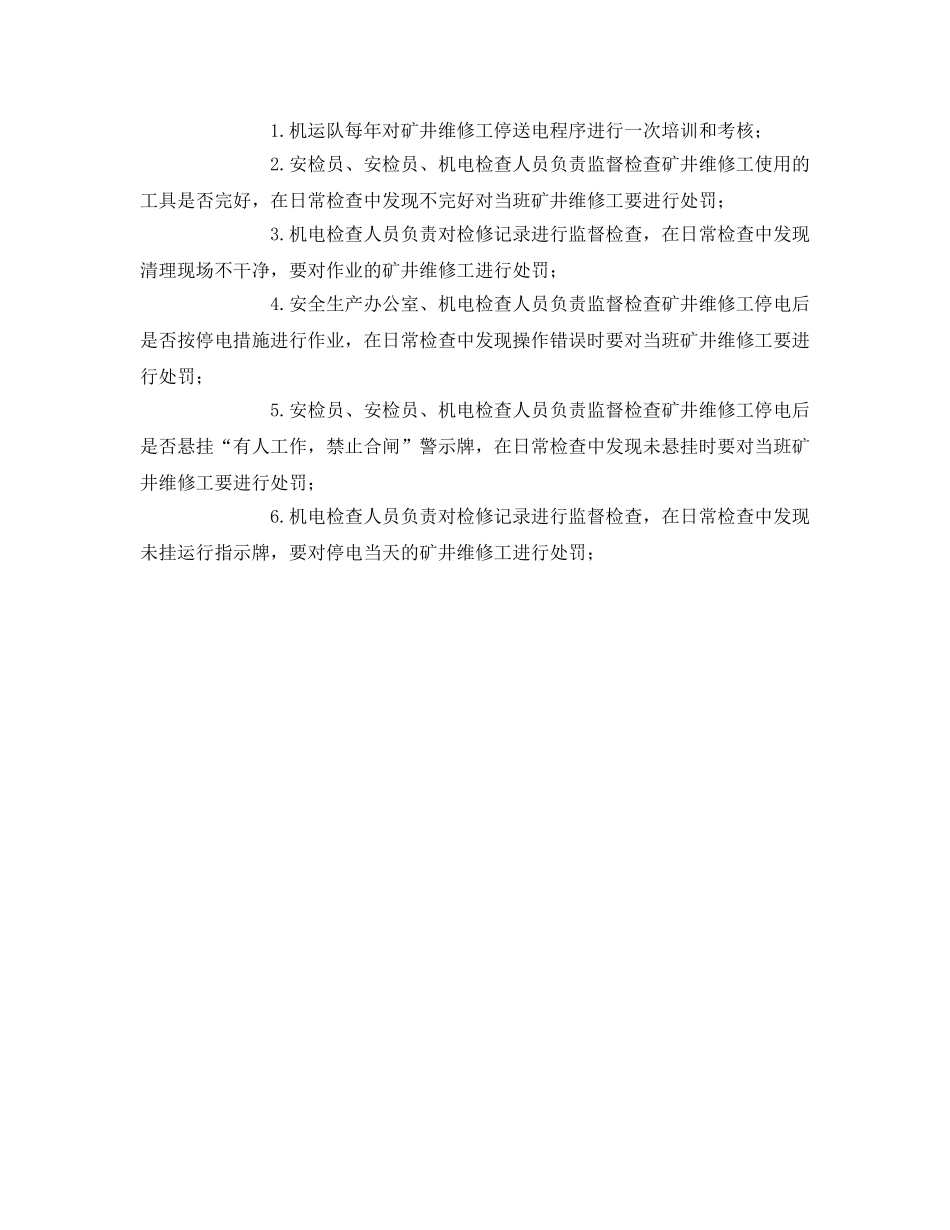 1.机运队每年对矿井维修工停送电程序进行一次培训和考核；

2.安检员、安检员、机电检查人员负责监督检查矿井维修工使用的工具是否完好，在日常检查中发现不完好对当班矿井维修工要进行处罚；

3.机电检查人员负责对检修记录进行监督检查，在日常检查中发现清理现场不干净，要对作业的矿井维修工进行处罚；

4.安全生产办公室、机电检查人员负责监督检查矿井维修工停电后是否按停电措施进行作业，在日常检查中发现操作错误时要对当班矿井维修工要进行处罚；

5.安检员、安检员、机电检查人员负责监督检查矿井维修工停电后是否悬挂“有人工作，禁止合闸”警示牌，在日常检查中发现未悬挂时要对当班矿井维修工要进行处罚；

6.机电检查人员负责对检修记录进行监督检查，在日常检查中发现未挂运行指示牌，要对停电当天的矿井维修工进行处罚；